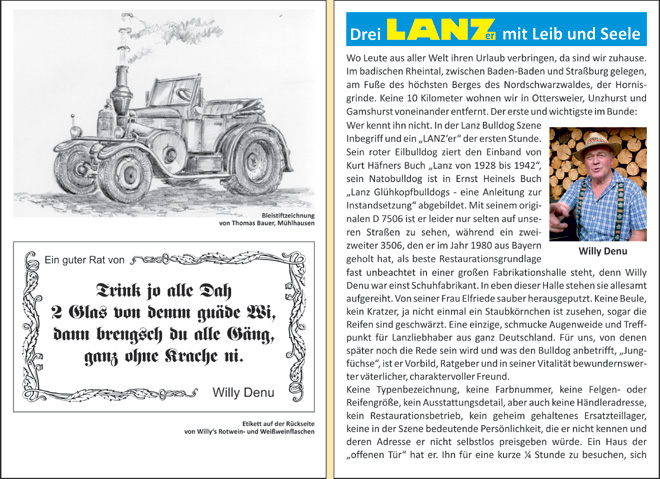 Bleistiftzeichnung
von Thomas Bauer, Mühlhausen

Ein guter Rat von

Trink jo alle Dah
2 Glas von demm guäde Wi,
dann brengsch du alle Gäng,
ganz ohne Krache ni.

Willy Denu

Etikett auf der Rückseite
von Willy's Rotwein- und Weißweinflaschen

Drei LANZer mit Leib und Seele

Wo Leute aus aller Welt ihren Urlaub verbringen, da sind wir zuhause. Im badischen Rheintal, zwischen Baden-Baden und Straßburg gelegen, am Fuße des höchsten Berges des Nordschwarzwaldes, der Hornisgrinde. Keine 10 Kilometer wohnen wir in Ottersweier, Unzhurst und Gamshurst voneinander entfernt. Der erste und wichtigste im Bunde:
Wer kennt ihn nicht. In der Lanz Bulldog Szene Inbegriff und ein „LANZ'er" der ersten Stunde. Sein roter Eilbulldog ziert den Einband von Kurt Häfners Buch „Lanz von 1928 bis 1942", sein Natobulldog ist in Ernst Heinels Buch „Lanz Glühkopfbulldogs - eine Anleitung zur Instandsetzung" abgebildet. Mit seinem originalen D 7506 ist er leider nur selten auf unseren Straßen zu sehen, während ein zweizweiter 3506, den er im Jahr 1980 aus Bayern geholt hat, als beste Restaurationsgrundlage fast unbeachtet in einer großen Fabrikationshalle steht, denn Willy Denu war einst Schuhfabrikant. In eben dieser Halle stehen sie allesamt aufgereiht. Von seiner Frau Elfriede sauber herausgeputzt. Keine Beule, kein Kratzer, ja nicht einmal ein Staubkörnchen ist zusehen, sogar die Reifen sind geschwärzt. Eine einzige, schmucke Augenweide und Treffpunkt für Lanzliebhaber aus ganz Deutschland. Für uns, von denen später noch die Rede sein wird und was den Bulldog anbetrifft, „Jungfüchse", ist er Vorbild, Ratgeber und in seiner Vitalität bewundernswerter väterlicher, charaktervoller Freund.

Willy Denu

Keine Typenbezeichnung, keine Farbnummer, keine Felgen- oder Reifengröße, kein Ausstattungsdetail, aber auch keine Händleradresse, kein Restaurationsbetrieb, kein geheim gehaltenes Ersatzteillager, keine in der Szene bedeutende Persönlichkeit, die er nicht kennen und deren Adresse er nicht selbstlos preisgeben würde. Ein Haus der „offenen Tür" hat er. Ihn für eine kurze ¼ Stunde zu besuchen, sich